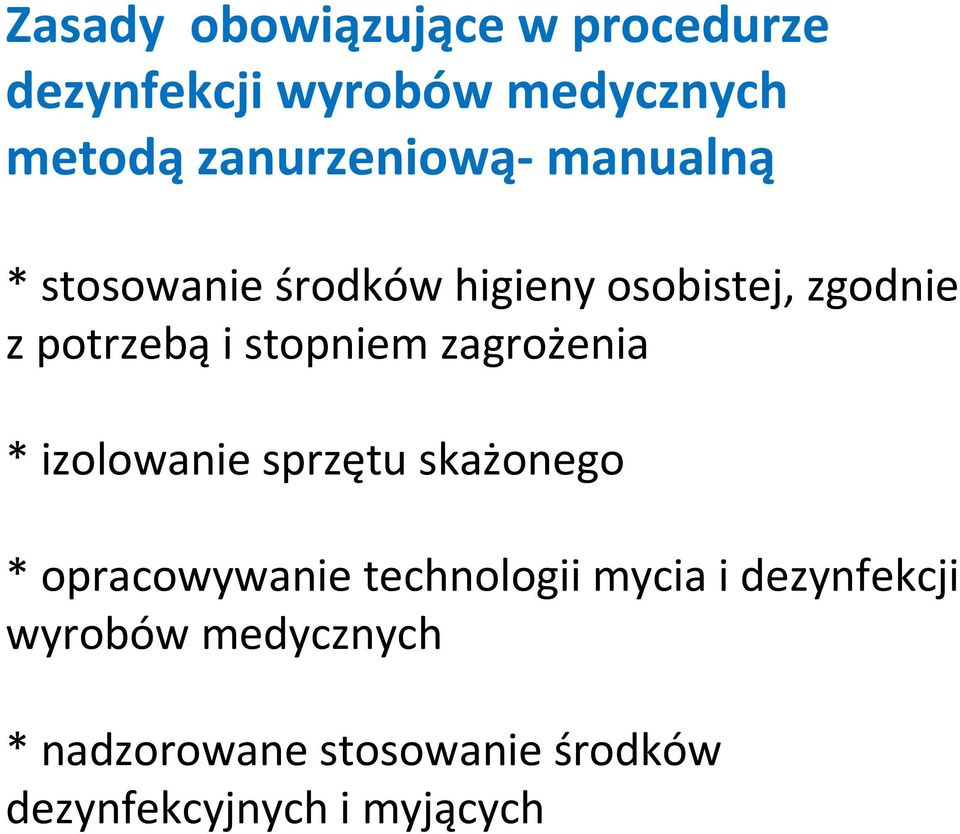 Zasady obowiązujące w procedurze dezynfekcji wyrobów medycznych metodą zanurzeniową- manualną

* stosowanie środków higieny osobistej, zgodnie z potrzebą i stopniem zagrożenia

* izolowanie sprzętu skażonego

* opracowywanie technologii mycia i dezynfekcji wyrobów medycznych

* nadzorowane stosowanie środków dezynfekcyjnych i myjących